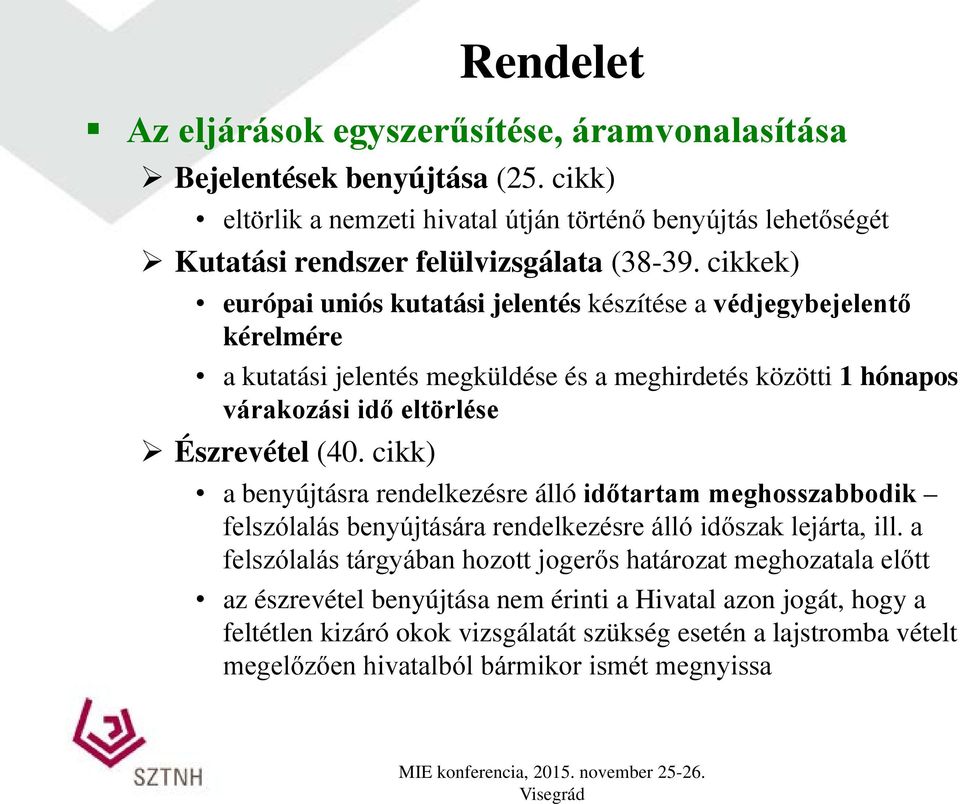 Rendelet

▪ Az eljárások egyszerűsítése, áramvonalasítása

➢ Bejelentések benyújtása (25. cikk)

• eltörlik a nemzeti hivatal útján történő benyújtás lehetőségét

➢ Kutatási rendszer felülvizsgálata (38-39. cikkek)

• európai uniós kutatási jelentés készítése a védjegybejelentő kérelmére

• a kutatási jelentés megküldése és a meghirdetés közötti 1 hónapos várakozási idő eltörlése

➢ Észrevétel (40. cikk)

• a benyújtásra rendelkezésre álló időtartam meghosszabbodik – felszólalás benyújtására rendelkezésre álló időszak lejárta, ill. a felszólalás tárgyában hozott jogerős határozat meghozatala előtt

• az észrevétel benyújtása nem érinti a Hivatal azon jogát, hogy a feltétlen kizáró okok vizsgálatát szükség esetén a lajstromba vételt megelőzően hivatalból bármikor ismét megnyissa

SZTNH

MIE konferencia, 2015. november 25-26. Visegrád